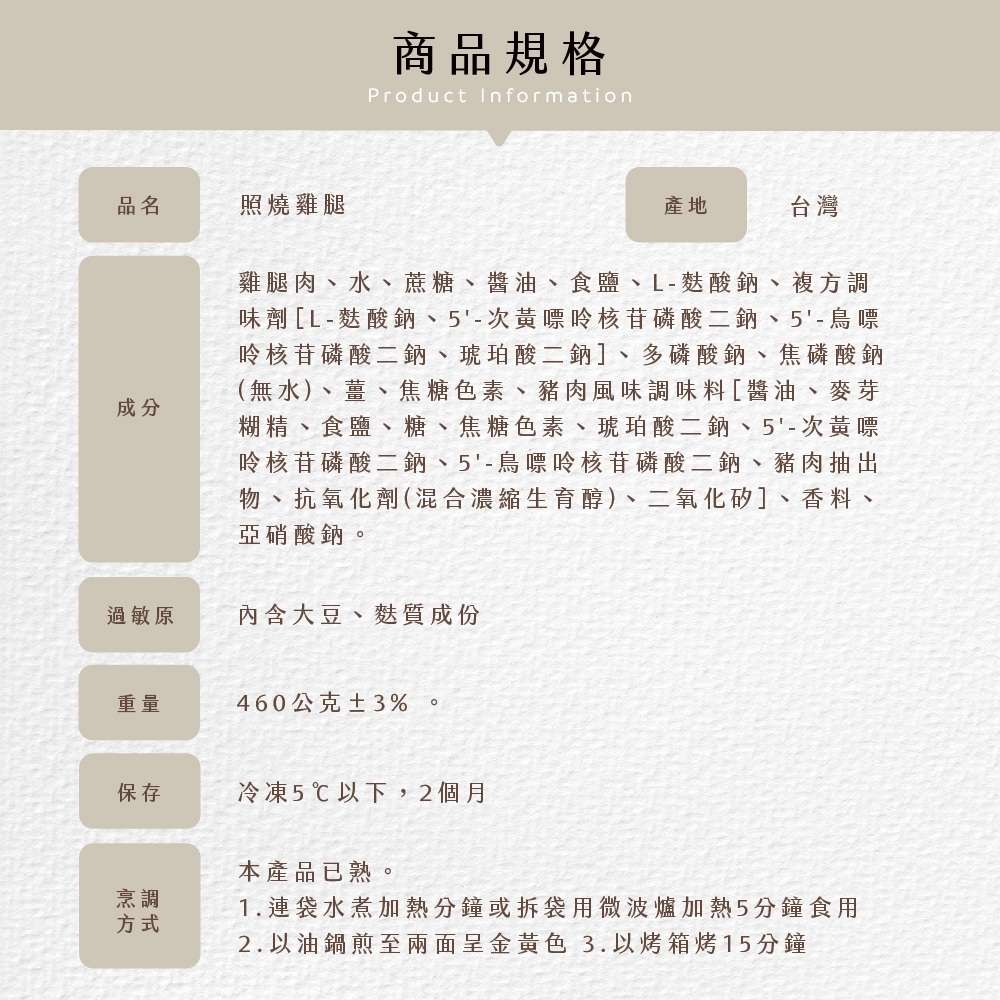 商品規格
Product Information

品名 照燒雞腿 產地 台灣

成分 雞腿肉、水、蔗糖、醬油、食鹽、L-麩酸鈉、複方調味劑[L-麩酸鈉、5'-次黃嘌呤核苷磷酸二鈉、5'-鳥嘌呤核苷磷酸二鈉、琥珀酸二鈉]、多磷酸鈉、焦磷酸鈉(無水)、薑、焦糖色素、豬肉風味調味料[醬油、麥芽糊精、食鹽、糖、焦糖色素、琥珀酸二鈉、5'-次黃嘌呤核苷磷酸二鈉、5'-鳥嘌呤核苷磷酸二鈉、豬肉抽出物、抗氧化劑(混合濃縮生育醇)、二氧化矽]、香料、亞硝酸鈉。

過敏原 內含大豆、麩質成份

重量 460公克±3% 。

保存 冷凍5℃以下，2個月

烹調方式 本產品已熟。
1.連袋水煮加熱分鐘或拆袋用微波爐加熱5分鐘食用
2.以油鍋煎至兩面呈金黃色 3.以烤箱烤15分鐘